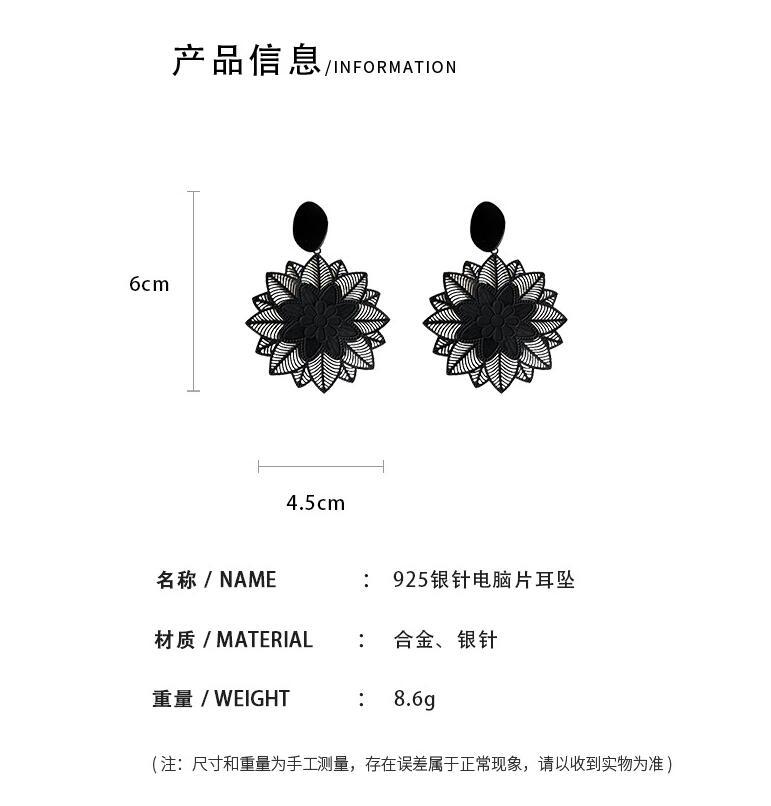 产品信息/INFORMATION

6cm

4.5cm

名称 / NAME ： 925银针电脑片耳坠

材质 / MATERIAL ： 合金、银针

重量 / WEIGHT ： 8.6g

（注：尺寸和重量为手工测量，存在误差属于正常现象，请以收到实物为准）